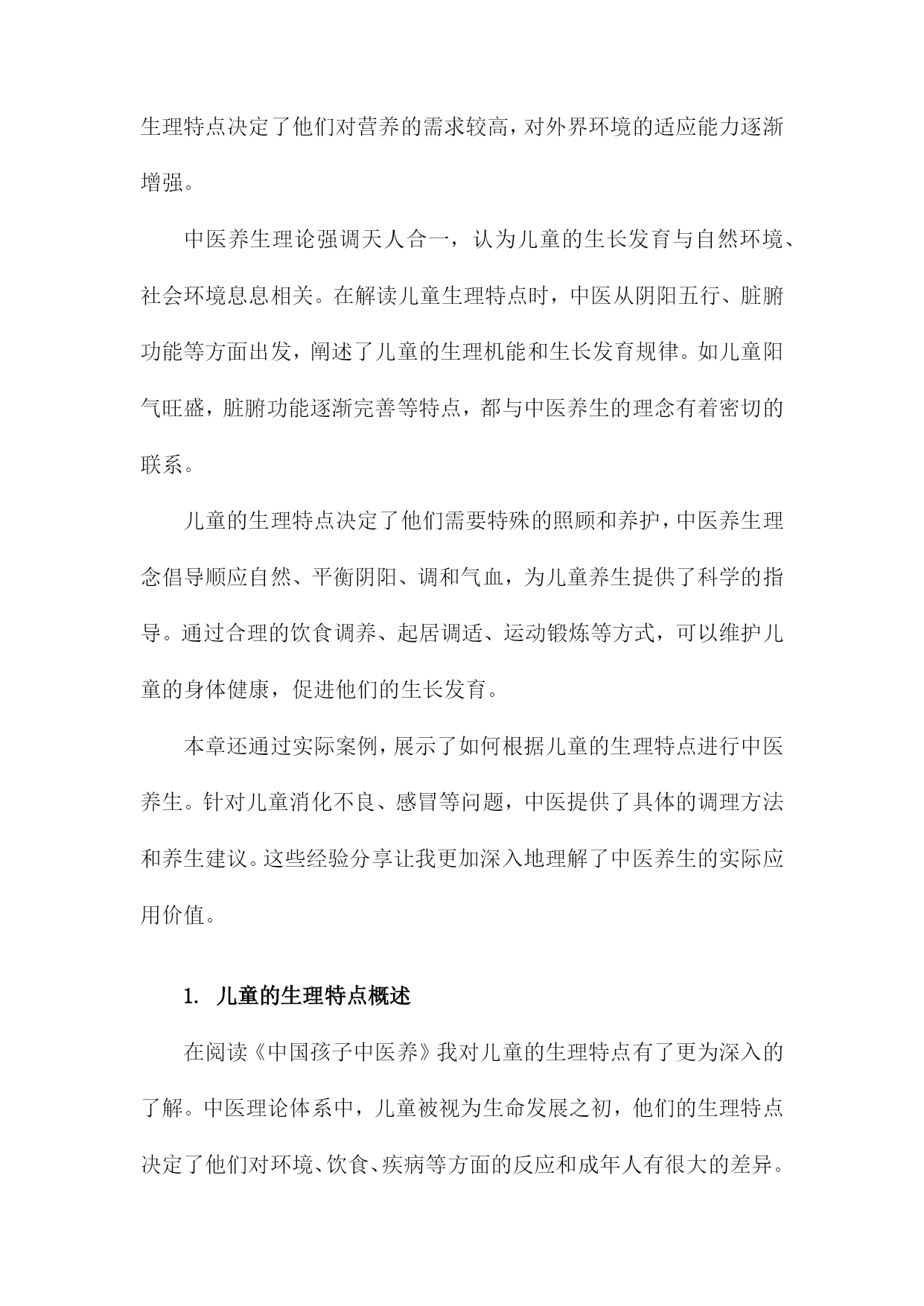 生理特点决定了他们对营养的需求较高，对外界环境的适应能力逐渐增强。

中医养生理论强调天人合一，认为儿童的生长发育与自然环境、社会环境息息相关。在解读儿童生理特点时，中医从阴阳五行、脏腑功能等方面出发，阐述了儿童的生理机能和生长发育规律。如儿童阳气旺盛，脏腑功能逐渐完善等特点，都与中医养生的理念有着密切的联系。

儿童的生理特点决定了他们需要特殊的照顾和养护，中医养生理念倡导顺应自然、平衡阴阳、调和气血，为儿童养生提供了科学的指导。通过合理的饮食调养、起居调适、运动锻炼等方式，可以维护儿童的身体健康，促进他们的生长发育。

本章还通过实际案例，展示了如何根据儿童的生理特点进行中医养生。针对儿童消化不良、感冒等问题，中医提供了具体的调理方法和养生建议。这些经验分享让我更加深入地理解了中医养生的实际应用价值。

1. 儿童的生理特点概述

在阅读《中国孩子中医养》我对儿童的生理特点有了更为深入的了解。中医理论体系中，儿童被视为生命发展之初，他们的生理特点决定了他们对环境、饮食、疾病等方面的反应和成年人有很大的差异。